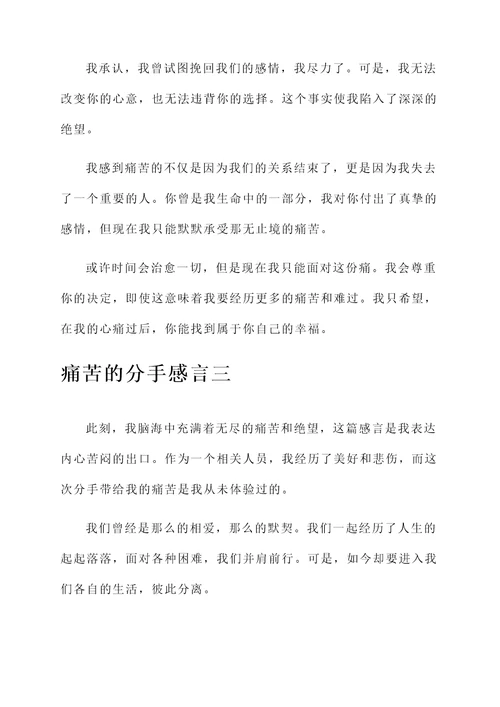 我承认，我曾试图挽回我们的感情，我尽力了。可是，我无法改变你的心意，也无法违背你的选择。这个事实使我陷入了深深的绝望。

我感到痛苦的不仅是因为我们的关系结束了，更是因为我失去了一个重要的人。你曾是我生命中的一部分，我对你付出了真挚的感情，但现在我只能默默承受那无止境的痛苦。

或许时间会治愈一切，但是现在我只能面对这份痛。我会尊重你的决定，即使这意味着我要经历更多的痛苦和难过。我只希望，在我的心痛过后，你能找到属于你自己的幸福。

痛苦的分手感言三

此刻，我脑海中充满着无尽的痛苦和绝望，这篇感言是我表达内心苦闷的出口。作为一个相关人员，我经历了美好和悲伤，而这次分手带给我的痛苦是我从未体验过的。

我们曾经是那么的相爱，那么的默契。我们一起经历了人生的起起落落，面对各种困难，我们并肩前行。可是，如今却要进入我们各自的生活，彼此分离。